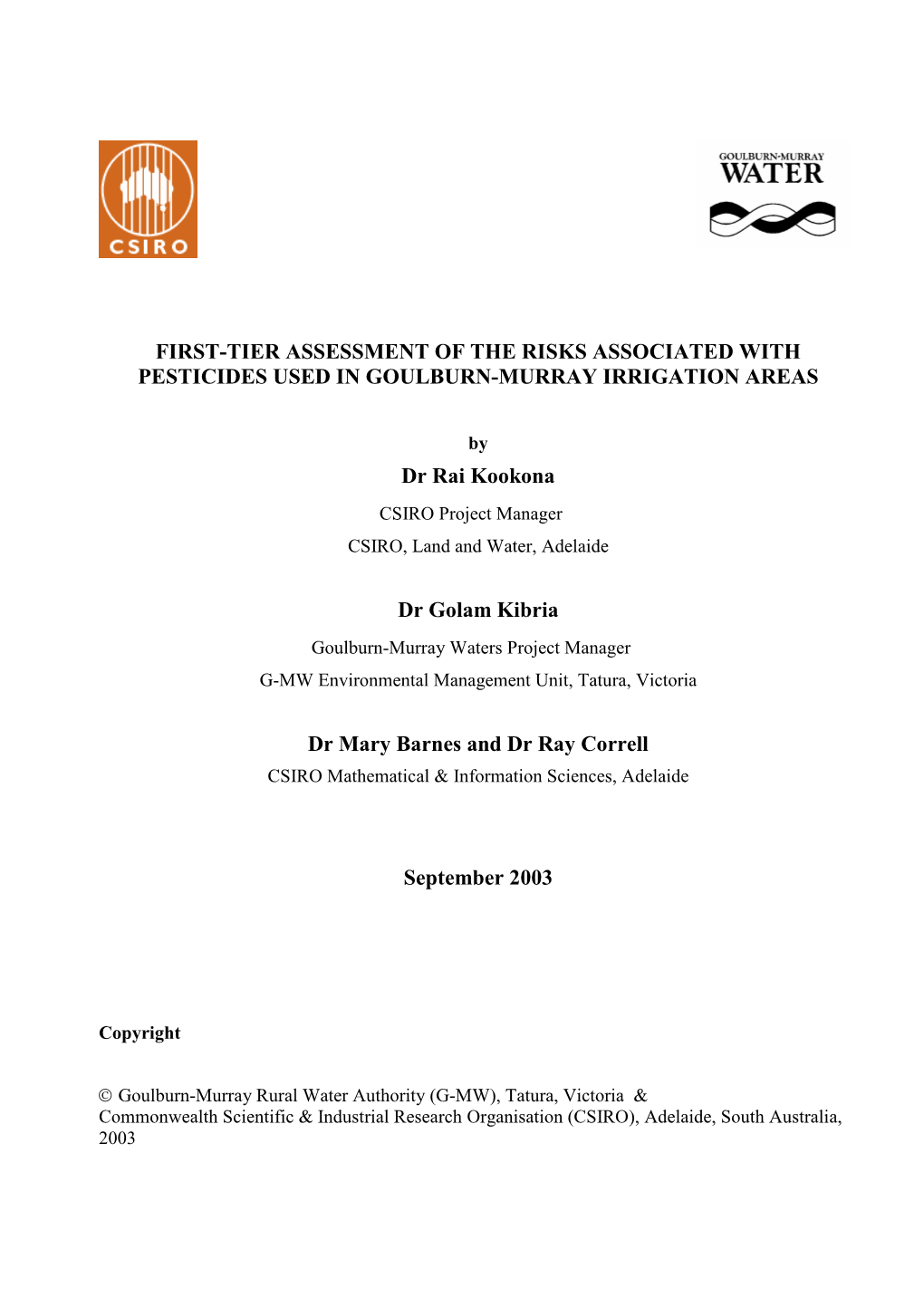 CSIRO

GOULBURN-MURRAY WATER

FIRST-TIER ASSESSMENT OF THE RISKS ASSOCIATED WITH PESTICIDES USED IN GOULBURN-MURRAY IRRIGATION AREAS

by

Dr Rai Kookona

CSIRO Project Manager

CSIRO, Land and Water, Adelaide

Dr Golam Kibria

Goulburn-Murray Waters Project Manager

G-MW Environmental Management Unit, Tatura, Victoria

Dr Mary Barnes and Dr Ray Correll

CSIRO Mathematical & Information Sciences, Adelaide

September 2003

Copyright

© Goulburn-Murray Rural Water Authority (G-MW), Tatura, Victoria & Commonwealth Scientific & Industrial Research Organisation (CSIRO), Adelaide, South Australia, 2003